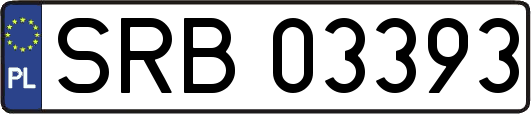 PL
SRB 03393